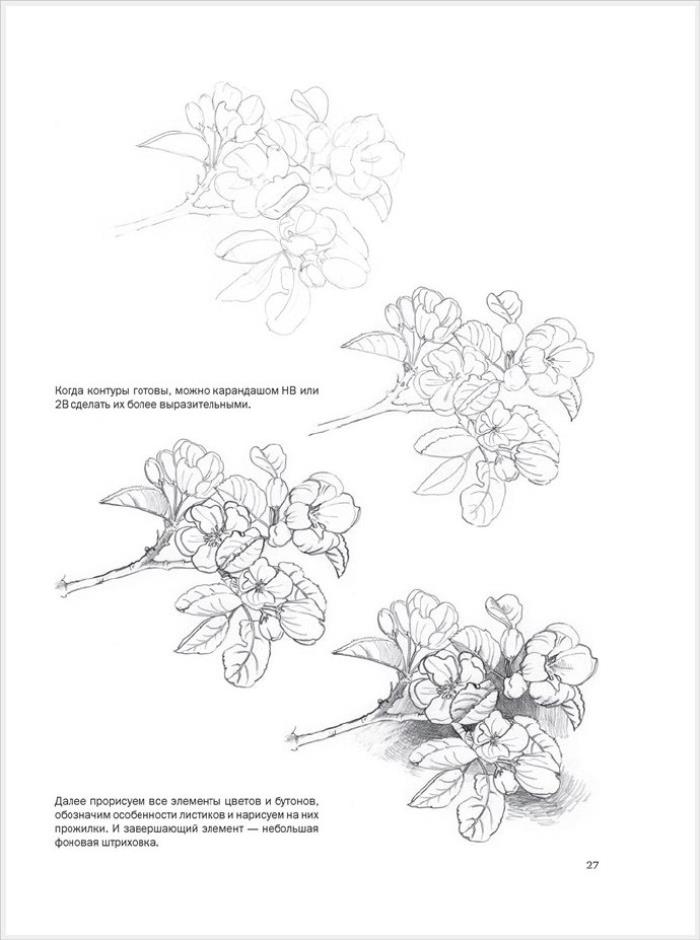 Когда контуры готовы, можно карандашом HB или 2B сделать их более выразительными.

Далее прорисуем все элементы цветов и бутонов, обозначим особенности листиков и нарисуем на них прожилки. И завершающий элемент — небольшая фоновая штриховка.

27